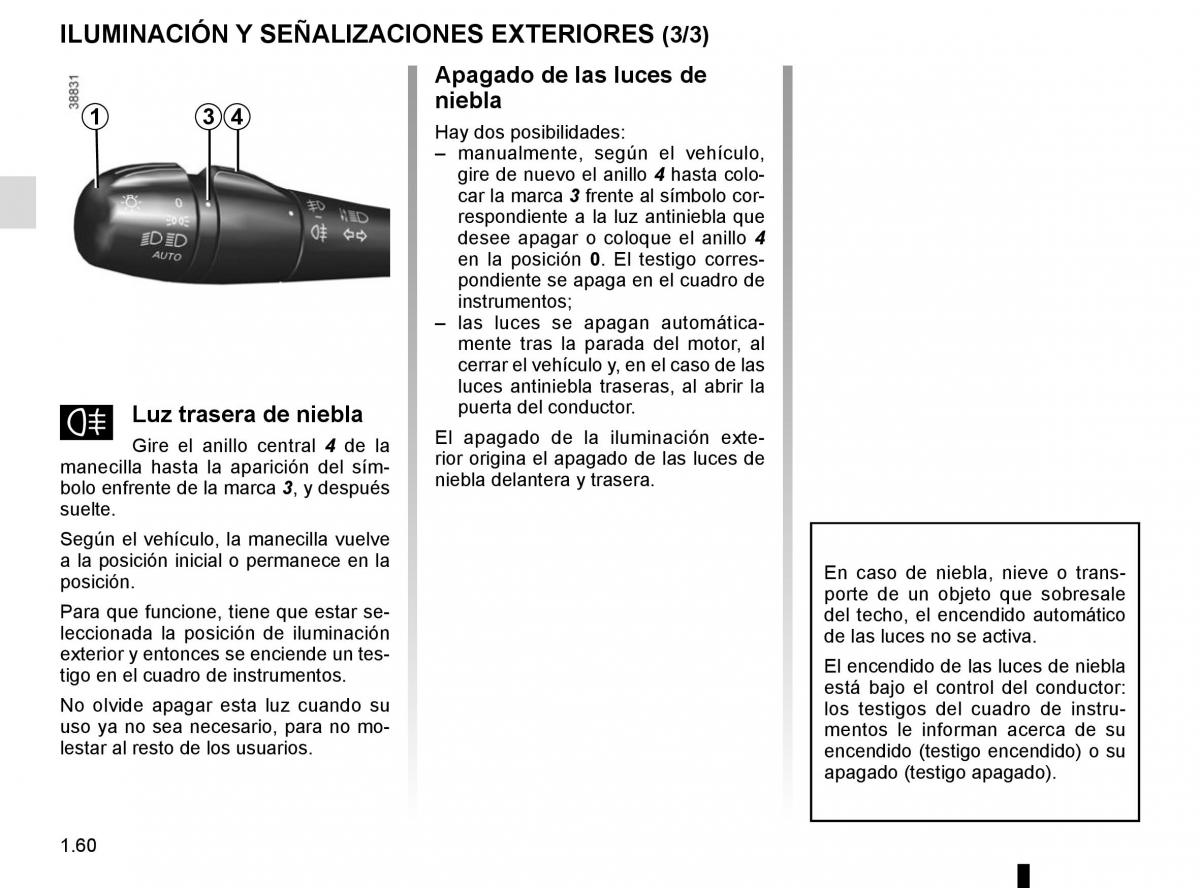 ILUMINACIÓN Y SEÑALIZACIONES EXTERIORES (3/3)

38831

1
3
4

0
AUTO

Luz trasera de niebla

Gire el anillo central 4 de la manecilla hasta la aparición del símbolo enfrente de la marca 3, y después suelte.

Según el vehículo, la manecilla vuelve a la posición inicial o permanece en la posición.

Para que funcione, tiene que estar seleccionada la posición de iluminación exterior y entonces se enciende un testigo en el cuadro de instrumentos.

No olvide apagar esta luz cuando su uso ya no sea necesario, para no molestar al resto de los usuarios.

Apagado de las luces de niebla

Hay dos posibilidades:
– manualmente, según el vehículo, gire de nuevo el anillo 4 hasta colocar la marca 3 frente al símbolo correspondiente a la luz antiniebla que desee apagar o coloque el anillo 4 en la posición 0. El testigo correspondiente se apaga en el cuadro de instrumentos;
– las luces se apagan automáticamente tras la parada del motor, al cerrar el vehículo y, en el caso de las luces antiniebla traseras, al abrir la puerta del conductor.

El apagado de la iluminación exterior origina el apagado de las luces de niebla delantera y trasera.

En caso de niebla, nieve o transporte de un objeto que sobresale del techo, el encendido automático de las luces no se activa.

El encendido de las luces de niebla está bajo el control del conductor: los testigos del cuadro de instrumentos le informan acerca de su encendido (testigo encendido) o su apagado (testigo apagado).

1.60